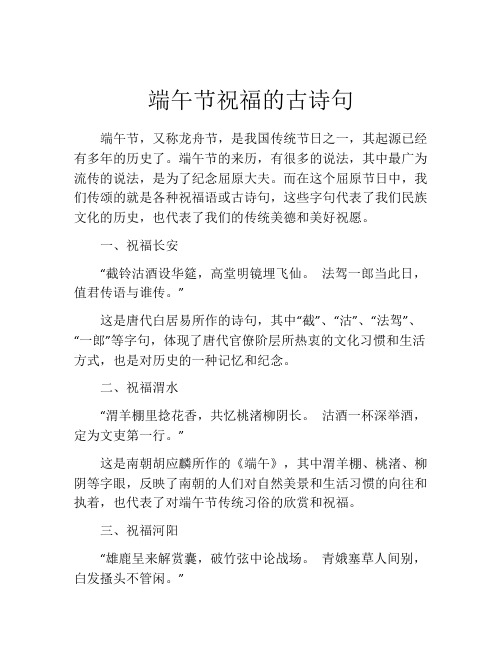 端午节祝福的古诗句

端午节，又称龙舟节，是我国传统节日之一，其起源已经有多年的历史了。端午节的来历，有很多的说法，其中最广为流传的说法，是为了纪念屈原大夫。而在这个屈原节日中，我们传颂的就是各种祝福语或古诗句，这些字句代表了我们民族文化的历史，也代表了我们的传统美德和美好祝愿。

一、祝福长安

“截铃沽酒设华筵，高堂明镜埋飞仙。 法驾一郎当此日，值君传语与谁传。”

这是唐代白居易所作的诗句，其中“截”、“沽”、“法驾”、“一郎”等字句，体现了唐代官僚阶层所热衷的文化习惯和生活方式，也是对历史的一种记忆和纪念。

二、祝福渭水

“渭羊棚里捻花香，共忆桃渚柳阴长。 沽酒一杯深举酒，定为文吏第一行。”

这是南朝胡应麟所作的《端午》，其中渭羊棚、桃渚、柳阴等字眼，反映了南朝的人们对自然美景和生活习惯的向往和执着，也代表了对端午节传统习俗的欣赏和祝福。

三、祝福河阳

“雄鹿呈来解赏囊，破竹弦中论战场。 青娥塞草人间别，白发搔头不管闲。”